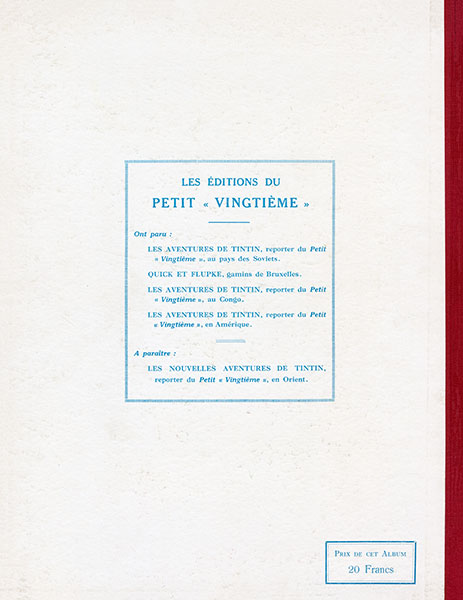 LES ÉDITIONS DU
PETIT « VINGTIÈME »

Ont paru :

LES AVENTURES DE TINTIN, reporter du Petit « Vingtième », au pays des Soviets.

QUICK ET FLUPKE, gamins de Bruxelles.

LES AVENTURES DE TINTIN, reporter du Petit « Vingtième », au Congo.

LES AVENTURES DE TINTIN, reporter du Petit « Vingtième », en Amérique.

A paraître :

LES NOUVELLES AVENTURES DE TINTIN, reporter du Petit « Vingtième », en Orient.

PRIX DE CET ALBUM
20 Francs